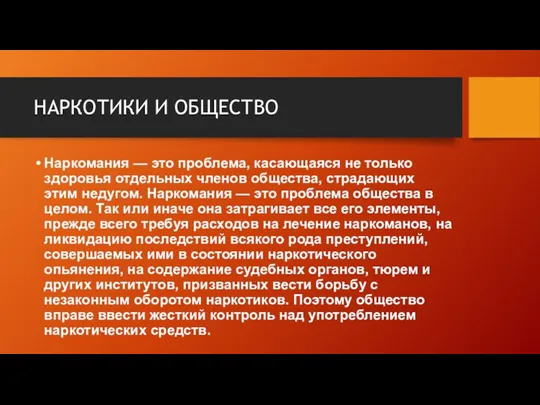 НАРКОТИКИ И ОБЩЕСТВО

• Наркомания — это проблема, касающаяся не только здоровья отдельных членов общества, страдающих этим недугом. Наркомания — это проблема общества в целом. Так или иначе она затрагивает все его элементы, прежде всего требуя расходов на лечение наркоманов, на ликвидацию последствий всякого рода преступлений, совершаемых ими в состоянии наркотического опьянения, на содержание судебных органов, тюрем и других институтов, призванных вести борьбу с незаконным оборотом наркотиков. Поэтому общество вправе ввести жесткий контроль над употреблением наркотических средств.